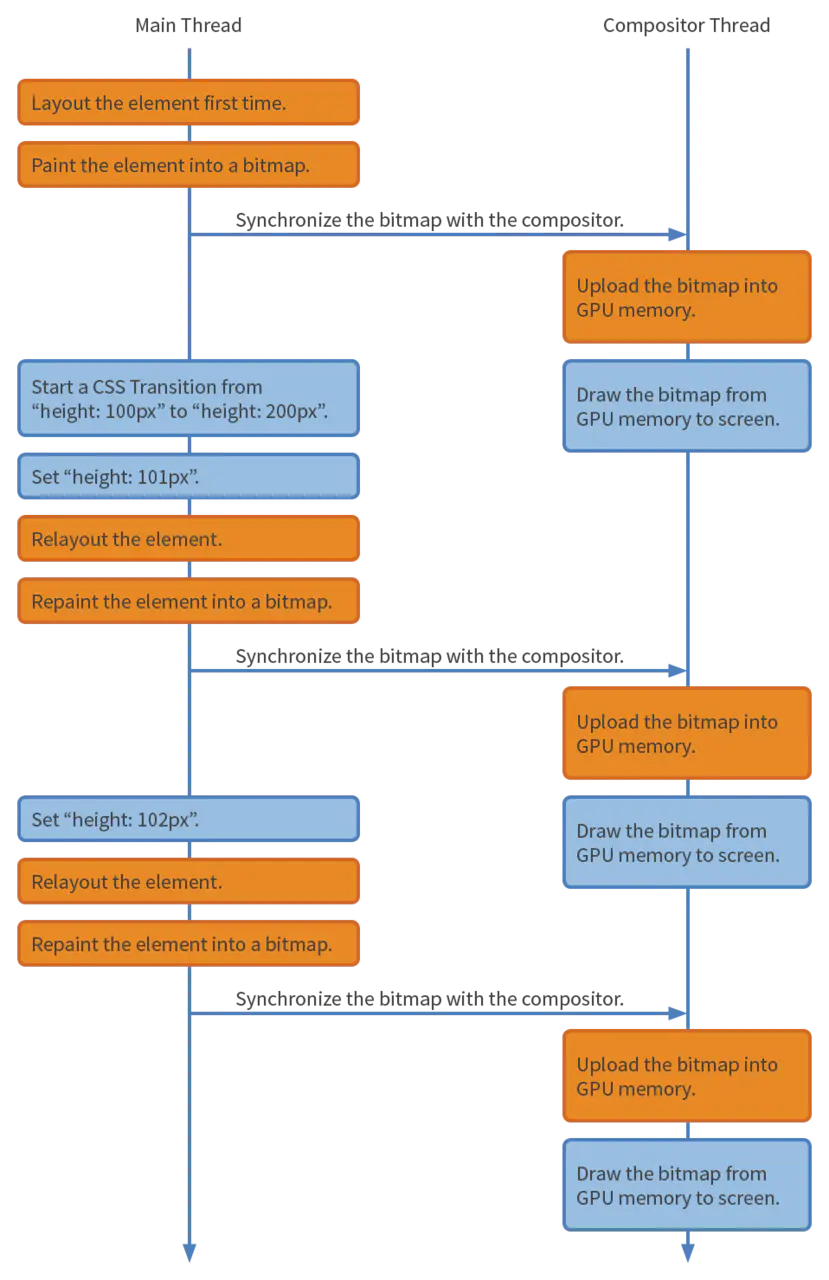 Main Thread

Compositor Thread

Layout the element first time.

Paint the element into a bitmap.

Synchronize the bitmap with the compositor.

Upload the bitmap into GPU memory.

Start a CSS Transition from “height: 100px” to “height: 200px”.

Draw the bitmap from GPU memory to screen.

Set “height: 101px”.

Relayout the element.

Repaint the element into a bitmap.

Synchronize the bitmap with the compositor.

Upload the bitmap into GPU memory.

Set “height: 102px”.

Draw the bitmap from GPU memory to screen.

Relayout the element.

Repaint the element into a bitmap.

Synchronize the bitmap with the compositor.

Upload the bitmap into GPU memory.

Draw the bitmap from GPU memory to screen.